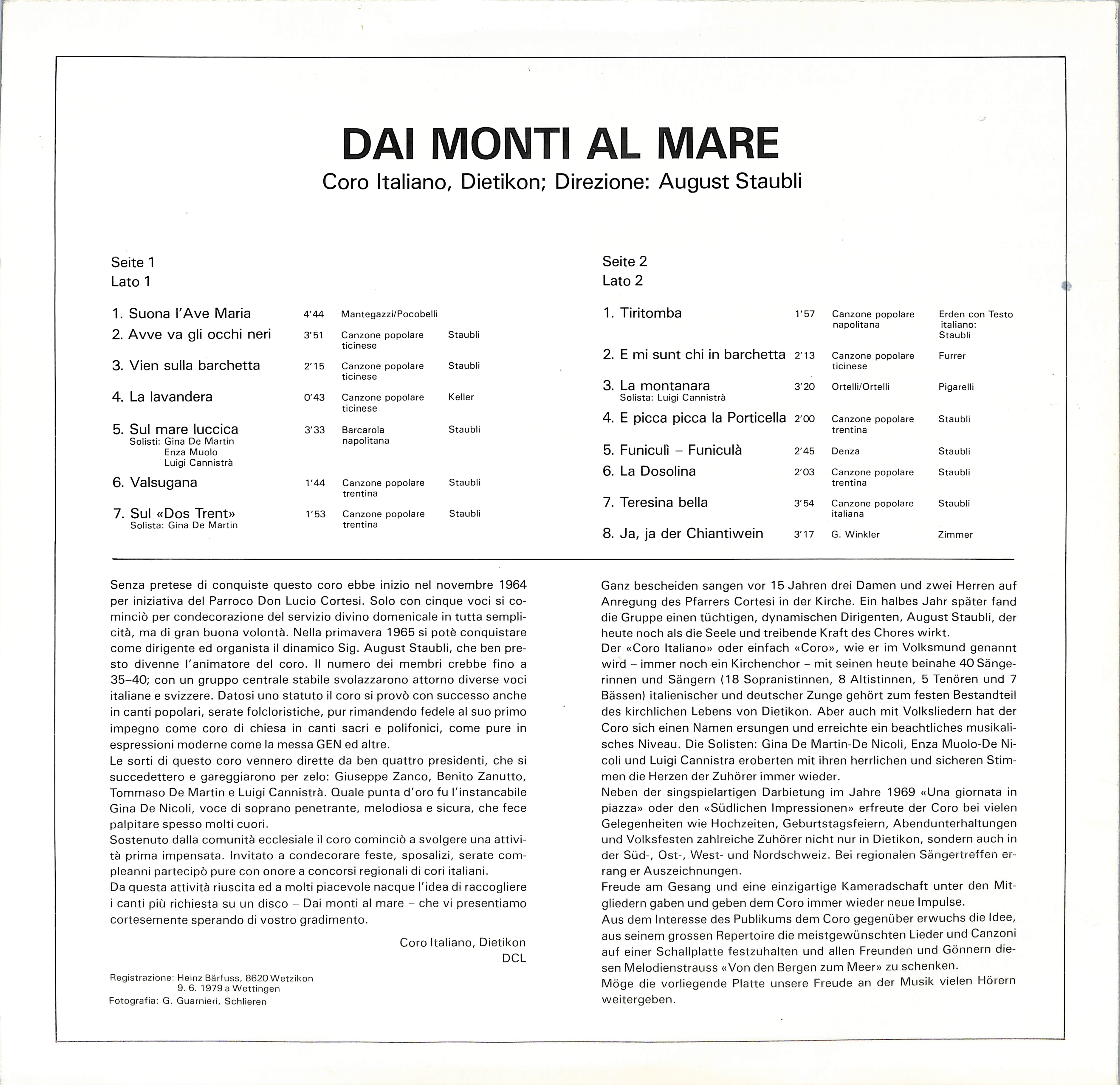 DAI MONTI AL MARE
Coro Italiano, Dietikon; Direzione: August Staubli

Seite 1
Lato 1

| | | | |
|---|---|---|---|
| 1. Suona l'Ave Maria | 4'44 | Mantegazzi/Pocobelli | |
| 2. Avve va gli occhi neri | 3'51 | Canzone popolare ticinese | Staubli |
| 3. Vien sulla barchetta | 2'15 | Canzone popolare ticinese | Staubli |
| 4. La lavandera | 0'43 | Canzone popolare ticinese | Keller |
| 5. Sul mare luccica Solisti: Gina De Martin Enza Muolo Luigi Cannistrà | 3'33 | Barcarola napolitana | Staubli |
| 6. Valsugana | 1'44 | Canzone popolare trentina | Staubli |
| 7. Sul «Dos Trent» Solista: Gina De Martin | 1'53 | Canzone popolare trentina | Staubli |

Seite 2
Lato 2

| | | | |
|---|---|---|---|
| 1. Tiritomba | 1'57 | Canzone popolare napolitana | Erden con Testo italiano: Staubli |
| 2. E mi sunt chi in barchetta | 2'13 | Canzone popolare ticinese | Furrer |
| 3. La montanara Solista: Luigi Cannistrà | 3'20 | Ortelli/Ortelli | Pigarelli |
| 4. E picca picca la Porticella | 2'00 | Canzone popolare trentina | Staubli |
| 5. Funiculì – Funiculà | 2'45 | Denza | Staubli |
| 6. La Dosolina | 2'03 | Canzone popolare trentina | Staubli |
| 7. Teresina bella | 3'54 | Canzone popolare italiana | Staubli |
| 8. Ja, ja der Chiantiwein | 3'17 | G. Winkler | Zimmer |

Senza pretese di conquiste questo coro ebbe inizio nel novembre 1964 per iniziativa del Parroco Don Lucio Cortesi. Solo con cinque voci si cominciò per condecorazione del servizio divino domenicale in tutta semplicità, ma di gran buona volontà. Nella primavera 1965 si potè conquistare come dirigente ed organista il dinamico Sig. August Staubli, che ben presto divenne l'animatore del coro. Il numero dei membri crebbe fino a 35–40; con un gruppo centrale stabile svolazzarono attorno diverse voci italiane e svizzere. Datosi uno statuto il coro si provò con successo anche in canti popolari, serate folcloristiche, pur rimandendo fedele al suo primo impegno come coro di chiesa in canti sacri e polifonici, come pure in espressioni moderne come la messa GEN ed altre.
Le sorti di questo coro vennero dirette da ben quattro presidenti, che si succedettero e gareggiarono per zelo: Giuseppe Zanco, Benito Zanutto, Tommaso De Martin e Luigi Cannistrà. Quale punta d'oro fu l'instancabile Gina De Nicoli, voce di soprano penetrante, melodiosa e sicura, che fece palpitare spesso molti cuori.
Sostenuto dalla comunità ecclesiale il coro cominciò a svolgere una attività prima impensata. Invitato a condecorare feste, sposalizi, serate compleanni partecipò pure con onore a concorsi regionali di cori italiani.
Da questa attività riuscita ed a molti piacevole nacque l'idea di raccogliere i canti più richiesta su un disco – Dai monti al mare – che vi presentiamo cortesemente sperando di vostro gradimento.

Coro Italiano, Dietikon
DCL

Registrazione: Heinz Bärfuss, 8620 Wetzikon
9. 6. 1979 a Wettingen
Fotografia: G. Guarnieri, Schlieren

Ganz bescheiden sangen vor 15 Jahren drei Damen und zwei Herren auf Anregung des Pfarrers Cortesi in der Kirche. Ein halbes Jahr später fand die Gruppe einen tüchtigen, dynamischen Dirigenten, August Staubli, der heute noch als die Seele und treibende Kraft des Chores wirkt.
Der «Coro Italiano» oder einfach «Coro», wie er im Volksmund genannt wird – immer noch ein Kirchenchor – mit seinen heute beinahe 40 Sängerinnen und Sängern (18 Sopranistinnen, 8 Altistinnen, 5 Tenören und 7 Bässen) italienischer und deutscher Zunge gehört zum festen Bestandteil des kirchlichen Lebens von Dietikon. Aber auch mit Volksliedern hat der Coro sich einen Namen ersungen und erreichte ein beachtliches musikalisches Niveau. Die Solisten: Gina De Martin-De Nicoli, Enza Muolo-De Nicoli und Luigi Cannistra eroberten mit ihren herrlichen und sicheren Stimmen die Herzen der Zuhörer immer wieder.
Neben der singspielartigen Darbietung im Jahre 1969 «Una giornata in piazza» oder den «Südlichen Impressionen» erfreute der Coro bei vielen Gelegenheiten wie Hochzeiten, Geburtstagsfeiern, Abendunterhaltungen und Volksfesten zahlreiche Zuhörer nicht nur in Dietikon, sondern auch in der Süd-, Ost-, West- und Nordschweiz. Bei regionalen Sängertreffen errang er Auszeichnungen.
Freude am Gesang und eine einzigartige Kameradschaft unter den Mitgliedern gaben und geben dem Coro immer wieder neue Impulse.
Aus dem Interesse des Publikums dem Coro gegenüber erwuchs die Idee, aus seinem grossen Repertoire die meistgewünschten Lieder und Canzoni auf einer Schallplatte festzuhalten und allen Freunden und Gönnern diesen Melodienstrauss «Von den Bergen zum Meer» zu schenken.
Möge die vorliegende Platte unsere Freude an der Musik vielen Hörern weitergeben.